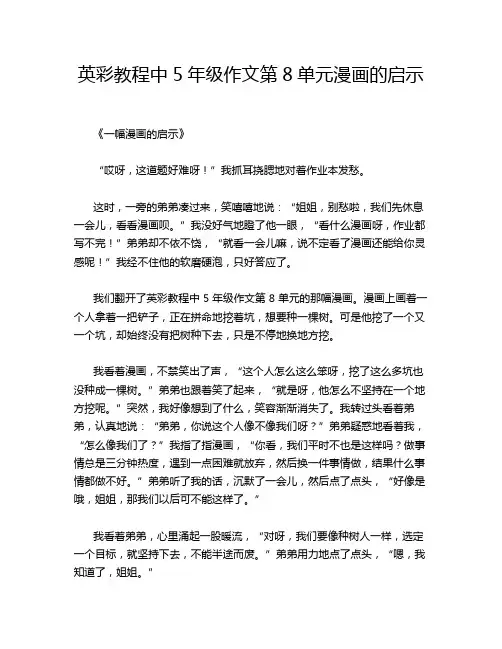 英彩教程中 5 年级作文第 8 单元漫画的启示

《一幅漫画的启示》

“哎呀，这道题好难呀！”我抓耳挠腮地对着作业本发愁。

这时，一旁的弟弟凑过来，笑嘻嘻地说：“姐姐，别愁啦，我们先休息一会儿，看看漫画呗。”我没好气地瞪了他一眼，“看什么漫画呀，作业都写不完！”弟弟却不依不饶，“就看一会儿嘛，说不定看了漫画还能给你灵感呢！”我经不住他的软磨硬泡，只好答应了。

我们翻开了英彩教程中 5 年级作文第 8 单元的那幅漫画。漫画上画着一个人拿着一把铲子，正在拼命地挖着坑，想要种一棵树。可是他挖了一个又一个坑，却始终没有把树种下去，只是不停地换地方挖。

我看着漫画，不禁笑出了声，“这个人怎么这么笨呀，挖了这么多坑也没种成一棵树。”弟弟也跟着笑了起来，“就是呀，他怎么不坚持在一个地方挖呢。”突然，我好像想到了什么，笑容渐渐消失了。我转过头看着弟弟，认真地说：“弟弟，你说这个人像不像我们呀？”弟弟疑惑地看着我，“怎么像我们了？”我指了指漫画，“你看，我们平时不也是这样吗？做事情总是三分钟热度，遇到一点困难就放弃，然后换一件事情做，结果什么事情都做不好。”弟弟听了我的话，沉默了一会儿，然后点了点头，“好像是哦，姐姐，那我们以后可不能这样了。”

我看着弟弟，心里涌起一股暖流，“对呀，我们要像种树人一样，选定一个目标，就坚持下去，不能半途而废。”弟弟用力地点了点头，“嗯，我知道了，姐姐。”